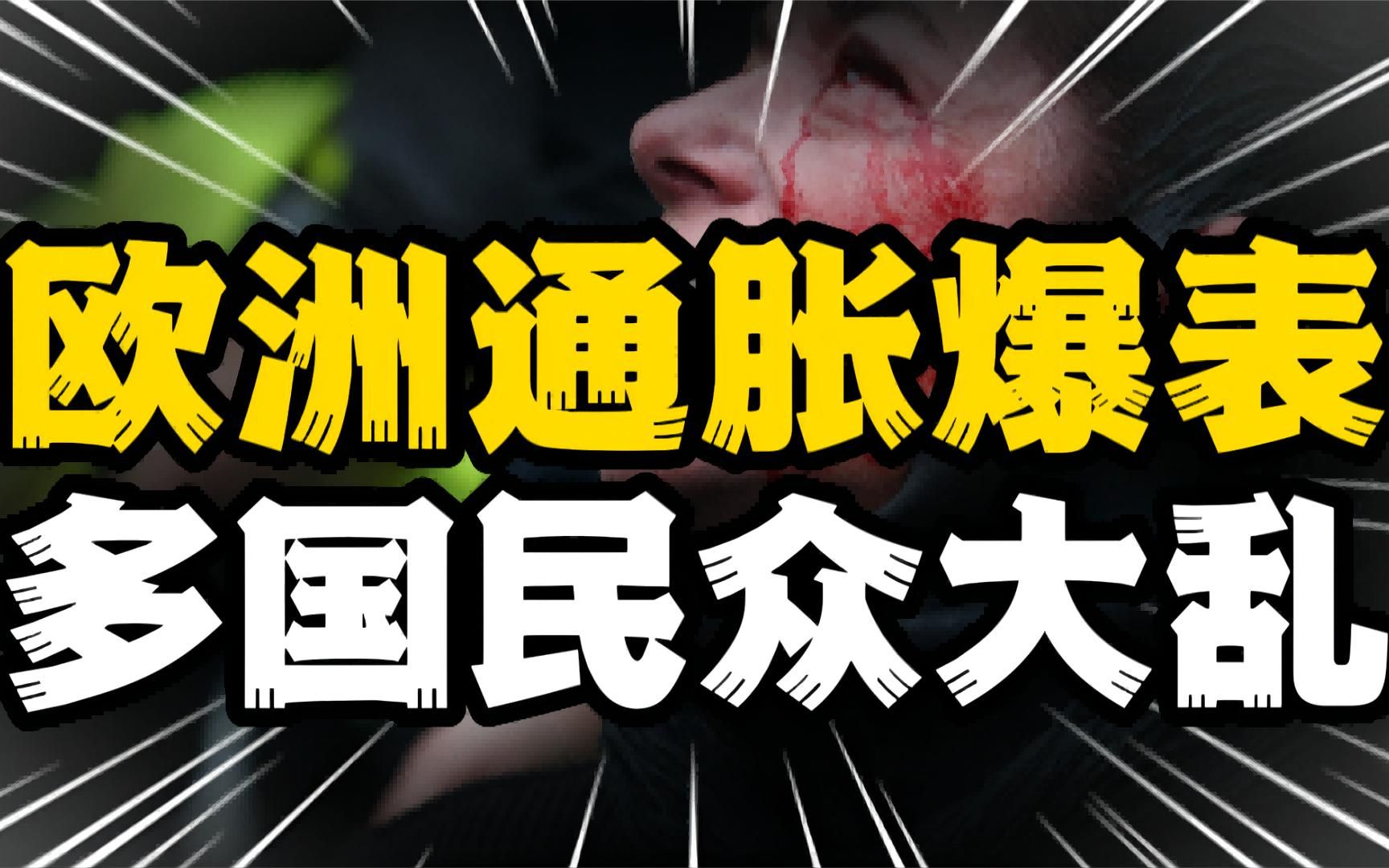 欧洲通胀爆表
多国民众大乱